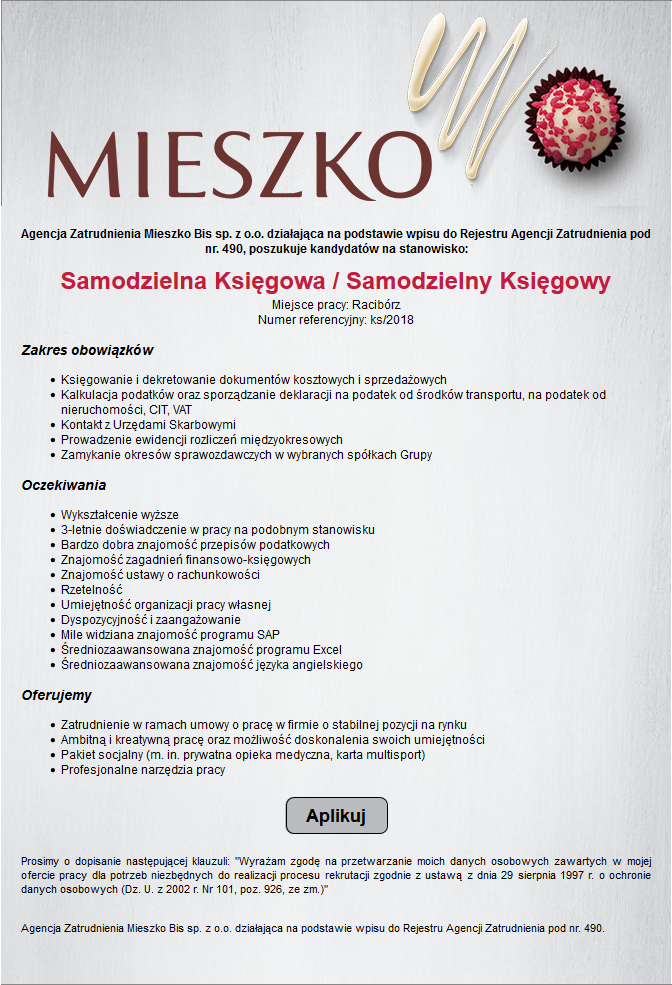 MIESZKO

Agencja Zatrudnienia Mieszko Bis sp. z o.o. działająca na podstawie wpisu do Rejestru Agencji Zatrudnienia pod nr. 490, poszukuje kandydatów na stanowisko:

Samodzielna Księgowa / Samodzielny Księgowy
Miejsce pracy: Racibórz
Numer referencyjny: ks/2018

Zakres obowiązków

- Księgowanie i dekretowanie dokumentów kosztowych i sprzedażowych
- Kalkulacja podatków oraz sporządzanie deklaracji na podatek od środków transportu, na podatek od nieruchomości, CIT, VAT
- Kontakt z Urzędami Skarbowymi
- Prowadzenie ewidencji rozliczeń międzyokresowych
- Zamykanie okresów sprawozdawczych w wybranych spółkach Grupy

Oczekiwania

- Wykształcenie wyższe
- 3-letnie doświadczenie w pracy na podobnym stanowisku
- Bardzo dobra znajomość przepisów podatkowych
- Znajomość zagadnień finansowo-księgowych
- Znajomość ustawy o rachunkowości
- Rzetelność
- Umiejętność organizacji pracy własnej
- Dyspozycyjność i zaangażowanie
- Mile widziana znajomość programu SAP
- Średniozaawansowana znajomość programu Excel
- Średniozaawansowana znajomość języka angielskiego

Oferujemy

- Zatrudnienie w ramach umowy o pracę w firmie o stabilnej pozycji na rynku
- Ambitną i kreatywną pracę oraz możliwość doskonalenia swoich umiejętności
- Pakiet socjalny (m. in. prywatna opieka medyczna, karta multisport)
- Profesjonalne narzędzia pracy

Aplikuj

Prosimy o dopisanie następującej klauzuli: "Wyrażam zgodę na przetwarzanie moich danych osobowych zawartych w mojej ofercie pracy dla potrzeb niezbędnych do realizacji procesu rekrutacji zgodnie z ustawą z dnia 29 sierpnia 1997 r. o ochronie danych osobowych (Dz. U. z 2002 r. Nr 101, poz. 926, ze zm.)"

Agencja Zatrudnienia Mieszko Bis sp. z o.o. działająca na podstawie wpisu do Rejestru Agencji Zatrudnienia pod nr. 490.